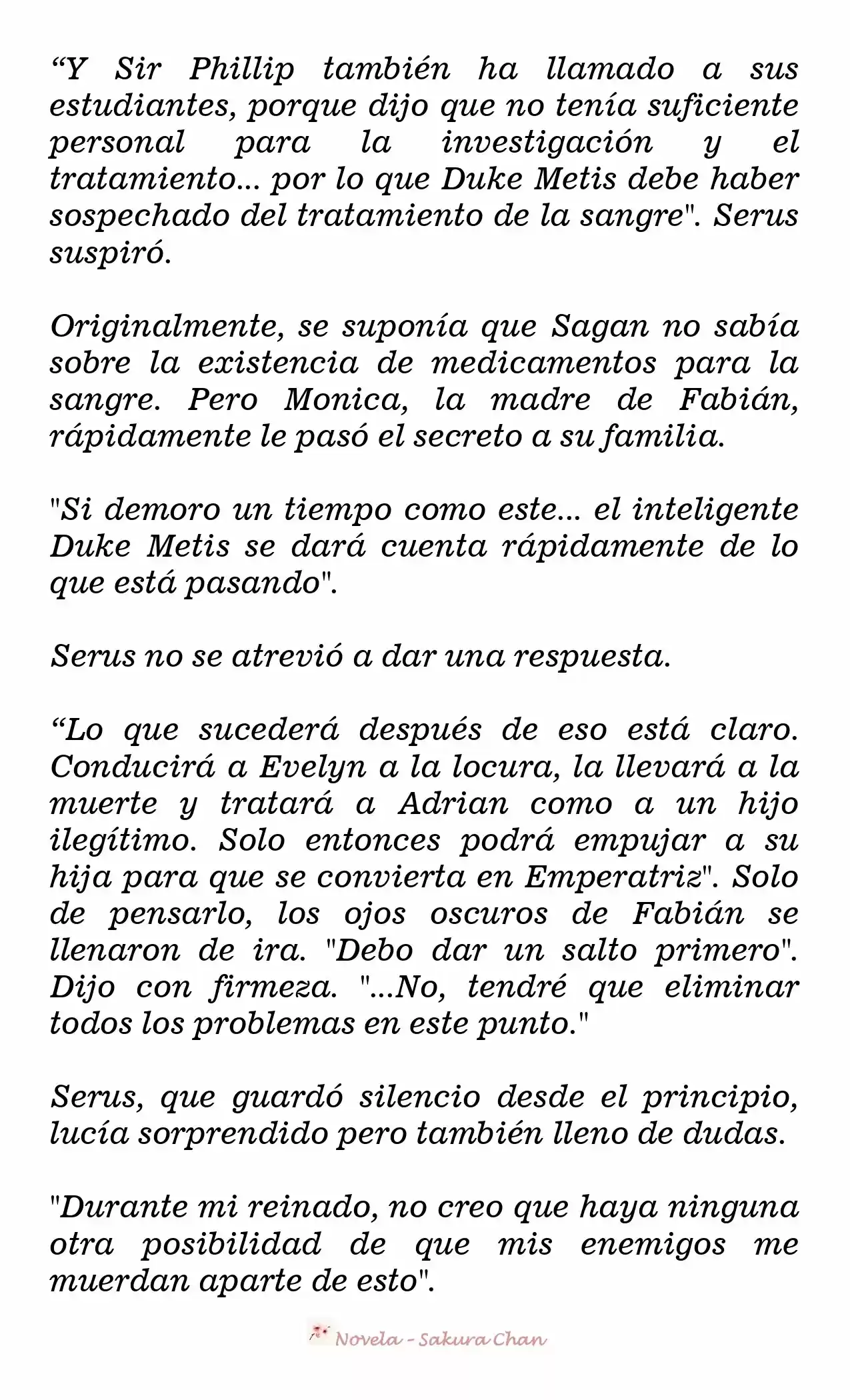 “Y Sir Phillip también ha llamado a sus estudiantes, porque dijo que no tenía suficiente personal para la investigación y el tratamiento... por lo que Duke Metis debe haber sospechado del tratamiento de la sangre". Serus suspiró.

Originalmente, se suponía que Sagan no sabía sobre la existencia de medicamentos para la sangre. Pero Monica, la madre de Fabián, rápidamente le pasó el secreto a su familia.

"Si demoro un tiempo como este... el inteligente Duke Metis se dará cuenta rápidamente de lo que está pasando".

Serus no se atrevió a dar una respuesta.

“Lo que sucederá después de eso está claro. Conducirá a Evelyn a la locura, la llevará a la muerte y tratará a Adrian como a un hijo ilegítimo. Solo entonces podrá empujar a su hija para que se convierta en Emperatriz". Solo de pensarlo, los ojos oscuros de Fabián se llenaron de ira. "Debo dar un salto primero". Dijo con firmeza. "...No, tendré que eliminar todos los problemas en este punto."

Serus, que guardó silencio desde el principio, lucía sorprendido pero también lleno de dudas.

"Durante mi reinado, no creo que haya ninguna otra posibilidad de que mis enemigos me muerdan aparte de esto".

Novela - Sakura Chan